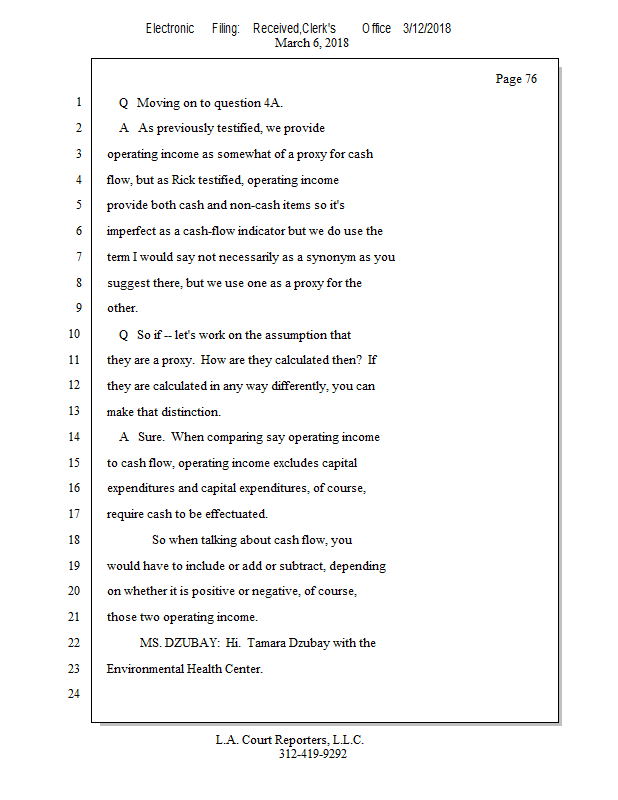 Electronic Filing: Received,Clerk's Office 3/12/2018
March 6, 2018

Page 76

1 Q Moving on to question 4A.
2 A As previously testified, we provide
3 operating income as somewhat of a proxy for cash
4 flow, but as Rick testified, operating income
5 provide both cash and non-cash items so it's
6 imperfect as a cash-flow indicator but we do use the
7 term I would say not necessarily as a synonym as you
8 suggest there, but we use one as a proxy for the
9 other.
10 Q So if -- let's work on the assumption that
11 they are a proxy. How are they calculated then? If
12 they are calculated in any way differently, you can
13 make that distinction.
14 A Sure. When comparing say operating income
15 to cash flow, operating income excludes capital
16 expenditures and capital expenditures, of course,
17 require cash to be effectuated.
18 So when talking about cash flow, you
19 would have to include or add or subtract, depending
20 on whether it is positive or negative, of course,
21 those two operating income.
22 MS. DZUBAY: Hi. Tamara Dzubay with the
23 Environmental Health Center.
24

L.A. Court Reporters, L.L.C.
312-419-9292